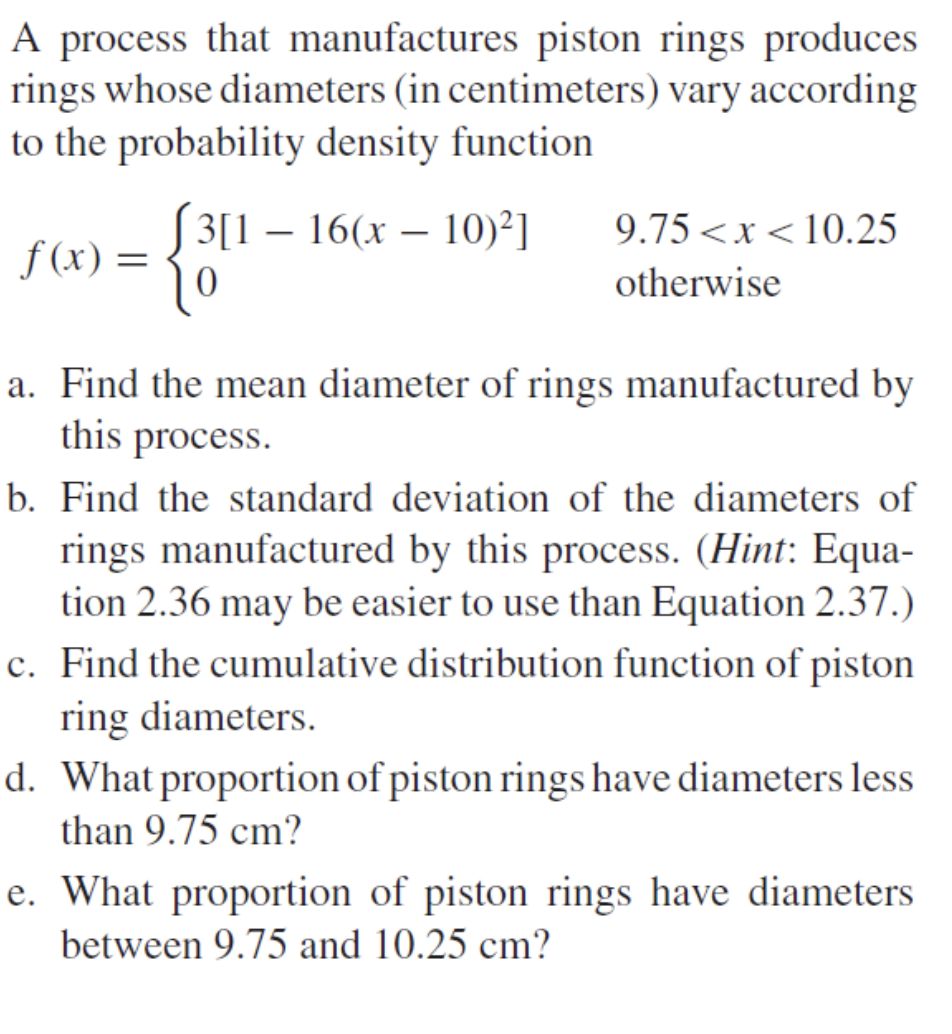 A process that manufactures piston rings produces rings whose diameters (in centimeters) vary according to the probability density function

$f(x) = \begin{cases} 3[1 - 16(x - 10)^2] & 9.75 < x < 10.25 \\ 0 & \text{otherwise} \end{cases}$

a. Find the mean diameter of rings manufactured by this process.

b. Find the standard deviation of the diameters of rings manufactured by this process. (Hint: Equation 2.36 may be easier to use than Equation 2.37.)

c. Find the cumulative distribution function of piston ring diameters.

d. What proportion of piston rings have diameters less than 9.75 cm?

e. What proportion of piston rings have diameters between 9.75 and 10.25 cm?